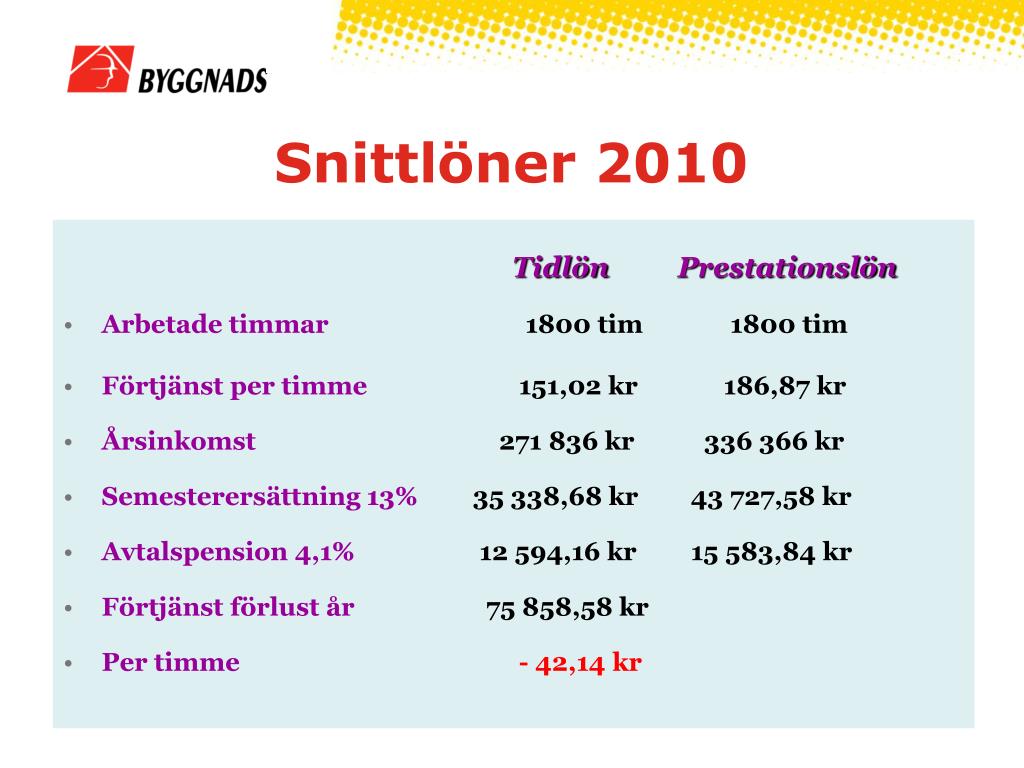 BYGGNADS

Snittlöner 2010

| | Tidlön | Prestationslön |
|---|---|---|
| • Arbetade timmar | 1800 tim | 1800 tim |
| • Förtjänst per timme | 151,02 kr | 186,87 kr |
| • Årsinkomst | 271 836 kr | 336 366 kr |
| • Semesterersättning 13% | 35 338,68 kr | 43 727,58 kr |
| • Avtalspension 4,1% | 12 594,16 kr | 15 583,84 kr |
| • Förtjänst förlust år | 75 858,58 kr | |
| • Per timme | - 42,14 kr | |